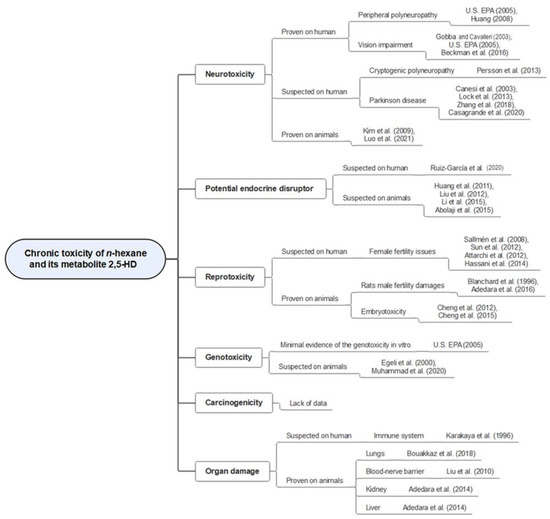 Chronic toxicity of n-hexane and its metabolite 2,5-HD

Neurotoxicity
Proven on human
Peripheral polyneuropathy
U.S. EPA (2005), Huang (2008)
Vision impairment
Gobba and Cavalleri (2003), U.S. EPA (2005), Beckman et al. (2016)
Suspected on human
Cryptogenic polyneuropathy
Persson et al. (2013)
Parkinson disease
Canesi et al. (2003), Lock et al. (2013), Zhang et al. (2018), Casagrande et al. (2020)
Proven on animals
Kim et al. (2009), Luo et al. (2021)

Potential endocrine disruptor
Suspected on human
Ruiz-García et al. (2020)
Suspected on animals
Huang et al. (2011), Liu et al. (2012), Li et al. (2015), Abolaji et al. (2015)

Reprotoxicity
Suspected on human
Female fertility issues
Sallmén et al. (2008), Sun et al. (2012), Attarchi et al. (2012), Hassani et al. (2014)
Proven on animals
Rats male fertility damages
Blanchard et al. (1996), Adedara et al. (2016)
Embryotoxicity
Cheng et al. (2012), Cheng et al. (2015)

Genotoxicity
Minimal evidence of the genotoxicity in vitro
U.S. EPA (2005)
Suspected on animals
Egeli et al. (2000), Muhammad et al. (2020)

Carcinogenicity
Lack of data

Organ damage
Suspected on human
Immune system
Karakaya et al. (1996)
Proven on animals
Lungs
Bouakkaz et al. (2018)
Blood-nerve barrier
Liu et al. (2010)
Kidney
Adedara et al. (2014)
Liver
Adedara et al. (2014)